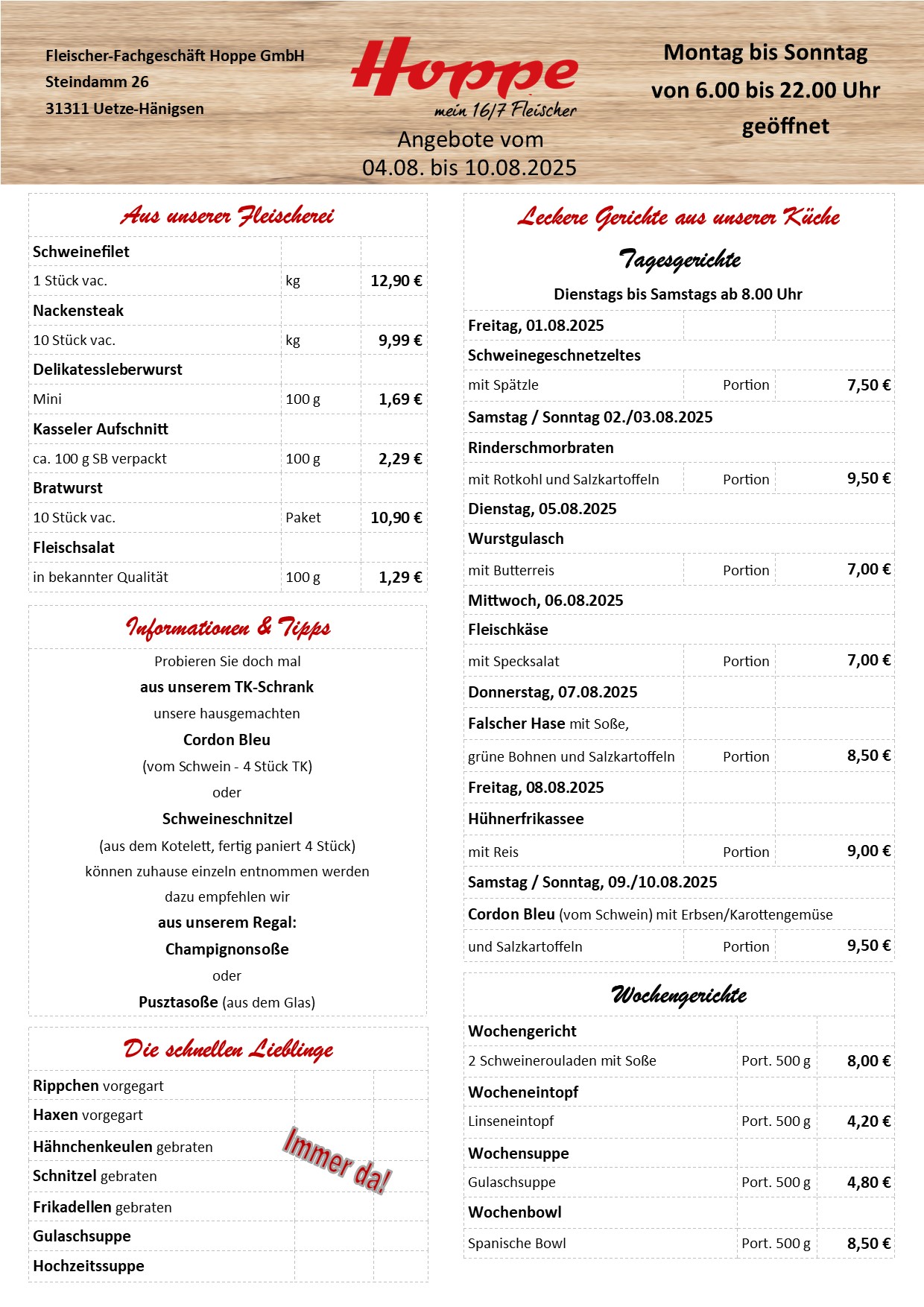 Fleischer-Fachgeschäft Hoppe GmbH
Steindamm 26
31311 Uetze-Hänigsen

Hoppe
mein 16/7 Fleischer
Angebote vom
04.08. bis 10.08.2025

Montag bis Sonntag
von 6.00 bis 22.00 Uhr
geöffnet

Aus unserer Fleischerei

| Schweinefilet | | |
|---|---|---|
| 1 Stück vac. | kg | 12,90 € |
| Nackensteak | | |
| 10 Stück vac. | kg | 9,99 € |
| Delikatessleberwurst | | |
| Mini | 100 g | 1,69 € |
| Kasseler Aufschnitt | | |
| ca. 100 g SB verpackt | 100 g | 2,29 € |
| Bratwurst | | |
| 10 Stück vac. | Paket | 10,90 € |
| Fleischsalat | | |
| in bekannter Qualität | 100 g | 1,29 € |

Informationen & Tipps

Probieren Sie doch mal
aus unserem TK-Schrank
unsere hausgemachten
Cordon Bleu
(vom Schwein - 4 Stück TK)
oder
Schweineschnitzel
(aus dem Kotelett, fertig paniert 4 Stück)
können zuhause einzeln entnommen werden
dazu empfehlen wir
aus unserem Regal:
Champignonsoße
oder
Pusztasoße (aus dem Glas)

Die schnellen Lieblinge

Rippchen vorgegart
Haxen vorgegart
Hähnchenkeulen gebraten
Schnitzel gebraten
Frikadellen gebraten
Gulaschsuppe
Hochzeitssuppe

Immer da!

Leckere Gerichte aus unserer Küche

Tagesgerichte

Dienstags bis Samstags ab 8.00 Uhr

| Freitag, 01.08.2025 | | |
|---|---|---|
| Schweinegeschnetzeltes | | |
| mit Spätzle | Portion | 7,50 € |
| Samstag / Sonntag 02./03.08.2025 | | |
| Rinderschmorbraten | | |
| mit Rotkohl und Salzkartoffeln | Portion | 9,50 € |
| Dienstag, 05.08.2025 | | |
| Wurstgulasch | | |
| mit Butterreis | Portion | 7,00 € |
| Mittwoch, 06.08.2025 | | |
| Fleischkäse | | |
| mit Specksalat | Portion | 7,00 € |
| Donnerstag, 07.08.2025 | | |
| Falscher Hase mit Soße, | | |
| grüne Bohnen und Salzkartoffeln | Portion | 8,50 € |
| Freitag, 08.08.2025 | | |
| Hühnerfrikassee | | |
| mit Reis | Portion | 9,00 € |
| Samstag / Sonntag, 09./10.08.2025 | | |
| Cordon Bleu (vom Schwein) mit Erbsen/Karottengemüse | | |
| und Salzkartoffeln | Portion | 9,50 € |

Wochengerichte

| Wochengericht | | |
|---|---|---|
| 2 Schweinerouladen mit Soße | Port. 500 g | 8,00 € |
| Wocheneintopf | | |
| Linseneintopf | Port. 500 g | 4,20 € |
| Wochensuppe | | |
| Gulaschsuppe | Port. 500 g | 4,80 € |
| Wochenbowl | | |
| Spanische Bowl | Port. 500 g | 8,50 € |